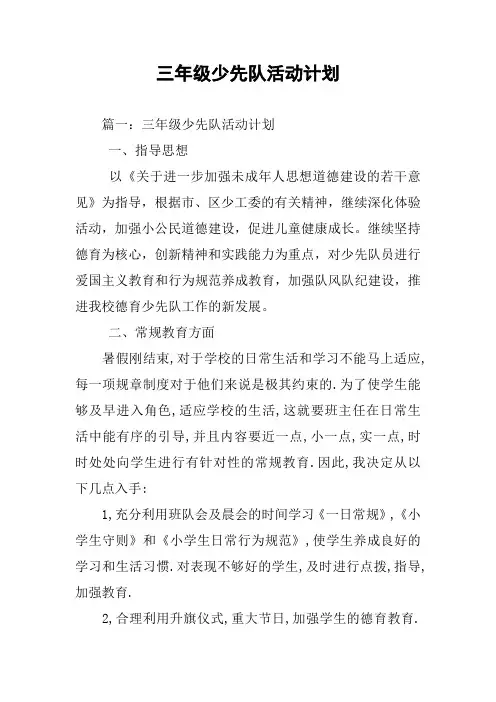 三年级少先队活动计划

篇一：三年级少先队活动计划

一、指导思想

以《关于进一步加强未成年人思想道德建设的若干意见》为指导，根据市、区少工委的有关精神，继续深化体验活动，加强小公民道德建设，促进儿童健康成长。继续坚持德育为核心，创新精神和实践能力为重点，对少先队员进行爱国主义教育和行为规范养成教育，加强队风队纪建设，推进我校德育少先队工作的新发展。

二、常规教育方面

暑假刚结束，对于学校的日常生活和学习不能马上适应，每一项规章制度对于他们来说是极其约束的.为了使学生能够及早进入角色，适应学校的生活，这就要班主任在日常生活中能有序的引导，并且内容要近一点，小一点，实一点，时时处处向学生进行有针对性的常规教育.因此，我决定从以下几点入手：

1,充分利用班队会及晨会的时间学习《一日常规》，《小学生守则》和《小学生日常行为规范》，使学生养成良好的学习和生活习惯.对表现不够好的学生，及时进行点拨，指导，加强教育.

2,合理利用升旗仪式，重大节日，加强学生的德育教育.